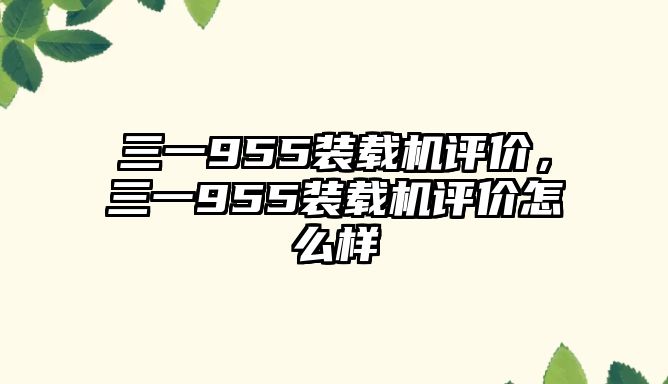 三一955装载机评价，三一955装载机评价怎么样